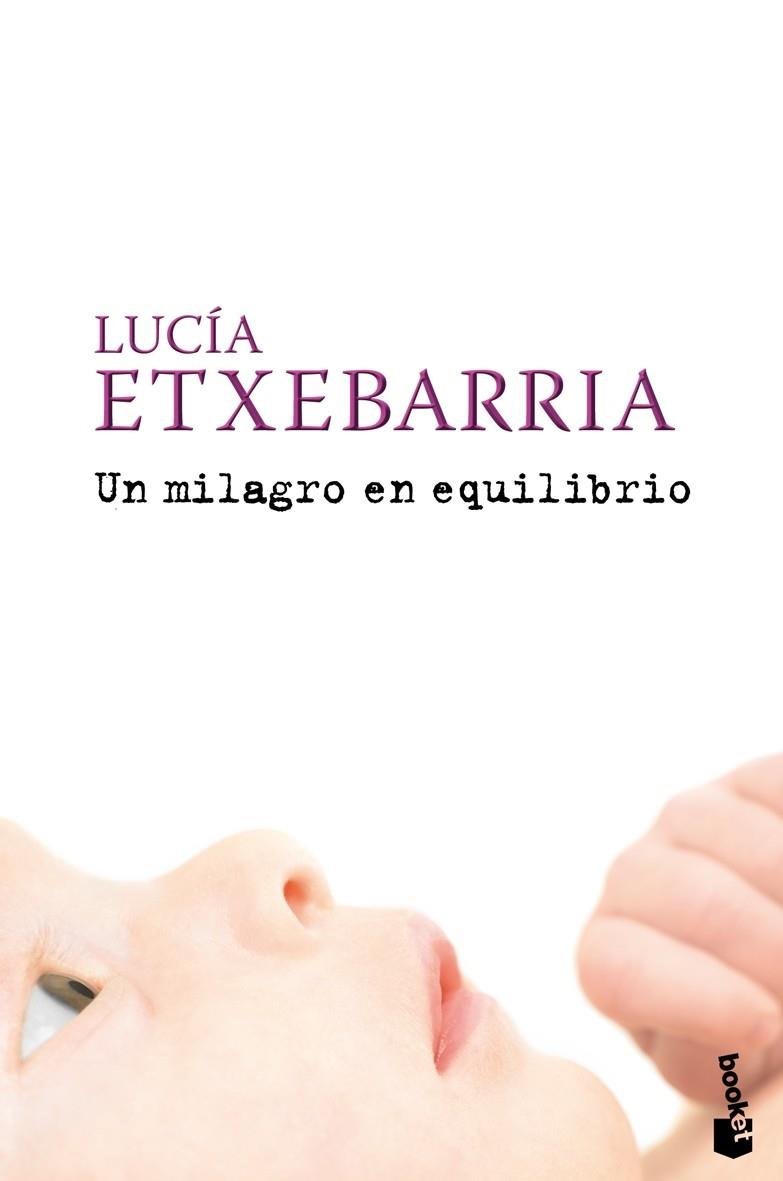 LUCÍA
ETXEBARRIA

Un milagro en equilibrio

booket